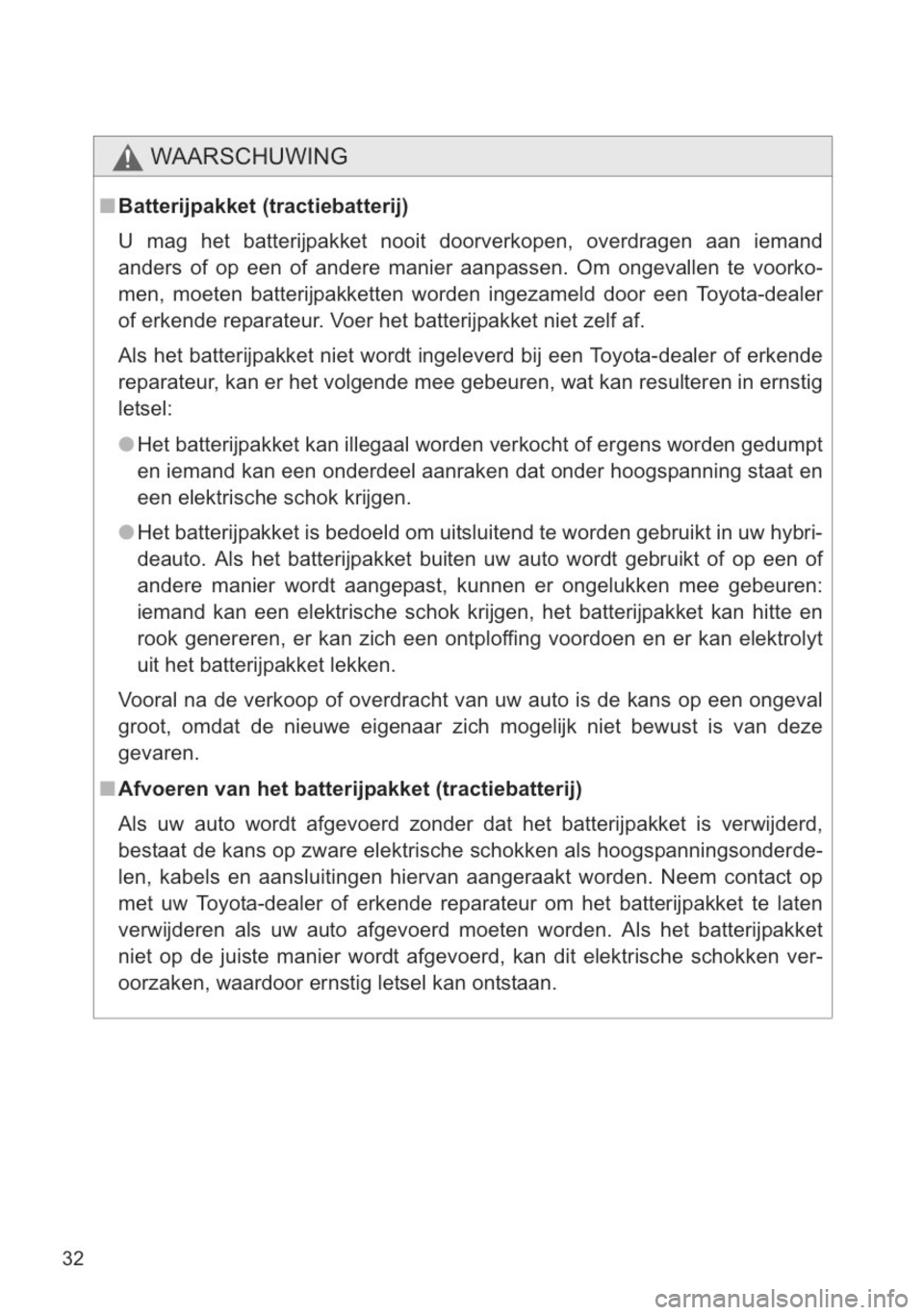 WAARSCHUWING

■ Batterijpakket (tractiebatterij)

U mag het batterijpakket nooit doorverkopen, overdragen aan iemand anders of op een of andere manier aanpassen. Om ongevallen te voorkomen, moeten batterijpakketten worden ingezameld door een Toyota-dealer of erkende reparateur. Voer het batterijpakket niet zelf af.

Als het batterijpakket niet wordt ingeleverd bij een Toyota-dealer of erkende reparateur, kan er het volgende mee gebeuren, wat kan resulteren in ernstig letsel:

● Het batterijpakket kan illegaal worden verkocht of ergens worden gedumpt en iemand kan een onderdeel aanraken dat onder hoogspanning staat en een elektrische schok krijgen.

● Het batterijpakket is bedoeld om uitsluitend te worden gebruikt in uw hybrideauto. Als het batterijpakket buiten uw auto wordt gebruikt of op een of andere manier wordt aangepast, kunnen er ongelukken mee gebeuren: iemand kan een elektrische schok krijgen, het batterijpakket kan hitte en rook genereren, er kan zich een ontploffing voordoen en er kan elektrolyt uit het batterijpakket lekken.

Vooral na de verkoop of overdracht van uw auto is de kans op een ongeval groot, omdat de nieuwe eigenaar zich mogelijk niet bewust is van deze gevaren.

■ Afvoeren van het batterijpakket (tractiebatterij)

Als uw auto wordt afgevoerd zonder dat het batterijpakket is verwijderd, bestaat de kans op zware elektrische schokken als hoogspanningsonderdelen, kabels en aansluitingen hiervan aangeraakt worden. Neem contact op met uw Toyota-dealer of erkende reparateur om het batterijpakket te laten verwijderen als uw auto afgevoerd moeten worden. Als het batterijpakket niet op de juiste manier wordt afgevoerd, kan dit elektrische schokken veroorzaken, waardoor ernstig letsel kan ontstaan.

32

carmanualsonline.info